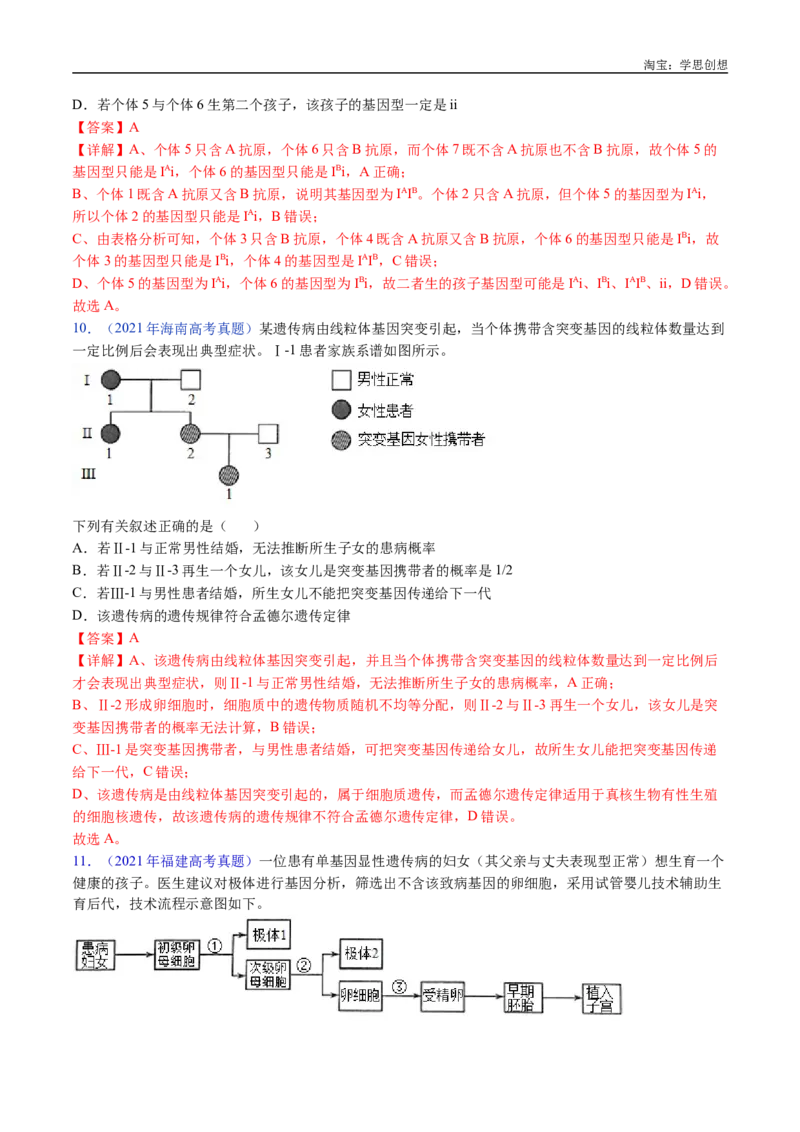 淘宝：学思创想

D．若个体5与个体6生第二个孩子，该孩子的基因型一定是ii

【答案】A

【详解】A、个体5只含A抗原，个体6只含B抗原，而个体7既不含A抗原也不含B抗原，故个体5的基因型只能是$I^Ai$，个体6的基因型只能是$I^Bi$，A正确；

B、个体1既含A抗原又含B抗原，说明其基因型为$I^AI^B$。个体2只含A抗原，但个体5的基因型为$I^Ai$，所以个体2的基因型只能是$I^Ai$，B错误；

C、由表格分析可知，个体3只含B抗原，个体4既含A抗原又含B抗原，个体6的基因型只能是$I^Bi$，故个体3的基因型只能是$I^Bi$，个体4的基因型是$I^AI^B$，C错误；

D、个体5的基因型为$I^Ai$，个体6的基因型为$I^Bi$，故二者生的孩子基因型可能是$I^Ai$、$I^Bi$、$I^AI^B$、ii，D错误。

故选A。

10．（2021年海南高考真题）某遗传病由线粒体基因突变引起，当个体携带含突变基因的线粒体数量达到一定比例后会表现出典型症状。Ⅰ-1患者家族系谱如图所示。

I
1
2
II
1
2
3
III
1

男性正常
女性患者
突变基因女性携带者

下列有关叙述正确的是（ ）

A．若Ⅱ-1与正常男性结婚，无法推断所生子女的患病概率

B．若Ⅱ-2与Ⅱ-3再生一个女儿，该女儿是突变基因携带者的概率是1/2

C．若Ⅲ-1与男性患者结婚，所生女儿不能把突变基因传递给下一代

D．该遗传病的遗传规律符合孟德尔遗传定律

【答案】A

【详解】A、该遗传病由线粒体基因突变引起，并且当个体携带含突变基因的线粒体数量达到一定比例后才会表现出典型症状，则Ⅱ-1与正常男性结婚，无法推断所生子女的患病概率，A正确；

B、Ⅱ-2形成卵细胞时，细胞质中的遗传物质随机不均等分配，则Ⅱ-2与Ⅱ-3再生一个女儿，该女儿是突变基因携带者的概率无法计算，B错误；

C、Ⅲ-1是突变基因携带者，与男性患者结婚，可把突变基因传递给女儿，故所生女儿能把突变基因传递给下一代，C错误；

D、该遗传病是由线粒体基因突变引起的，属于细胞质遗传，而孟德尔遗传定律适用于真核生物有性生殖的细胞核遗传，故该遗传病的遗传规律不符合孟德尔遗传定律，D错误。

故选A。

11．（2021年福建高考真题）一位患有单基因显性遗传病的妇女（其父亲与丈夫表现型正常）想生育一个健康的孩子。医生建议对极体进行基因分析，筛选出不含该致病基因的卵细胞，采用试管婴儿技术辅助生育后代，技术流程示意图如下。

患病妇女
初级卵母细胞
①
极体1
次级卵母细胞
②
极体2
卵细胞
③
受精卵
早期胚胎
植入子宫